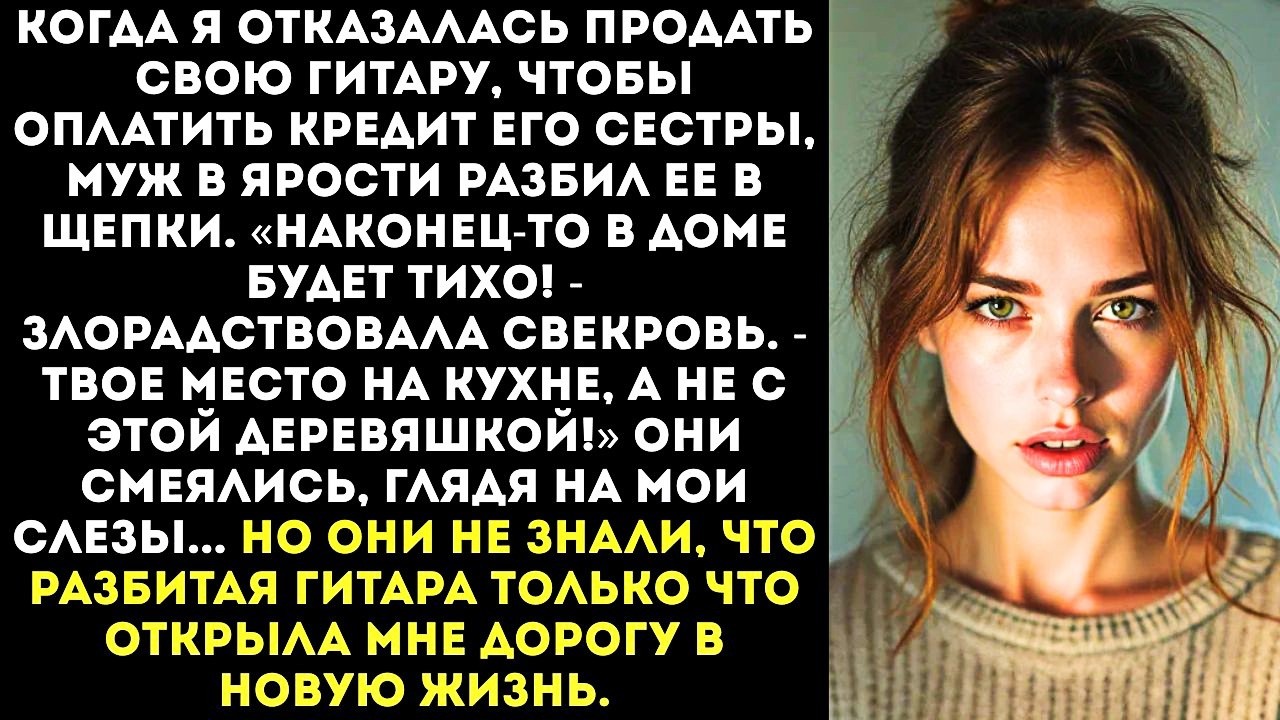 КОГДА Я ОТКАЗАЛАСЬ ПРОДАТЬ СВОЮ ГИТАРУ, ЧТОБЫ ОПЛАТИТЬ КРЕДИТ ЕГО СЕСТРЫ, МУЖ В ЯРОСТИ РАЗБИЛ ЕЕ В ЩЕПКИ. «НАКОНЕЦ-ТО В ДОМЕ БУДЕТ ТИХО! - ЗЛОРАДСТВОВАЛА СВЕКРОВЬ. - ТВОЕ МЕСТО НА КУХНЕ, А НЕ С ЭТОЙ ДЕРЕВЯШКОЙ!» ОНИ СМЕЯЛИСЬ, ГЛЯДЯ НА МОИ СЛЕЗЫ... НО ОНИ НЕ ЗНАЛИ, ЧТО РАЗБИТАЯ ГИТАРА ТОЛЬКО ЧТО ОТКРЫЛА МНЕ ДОРОГУ В НОВУЮ ЖИЗНЬ.